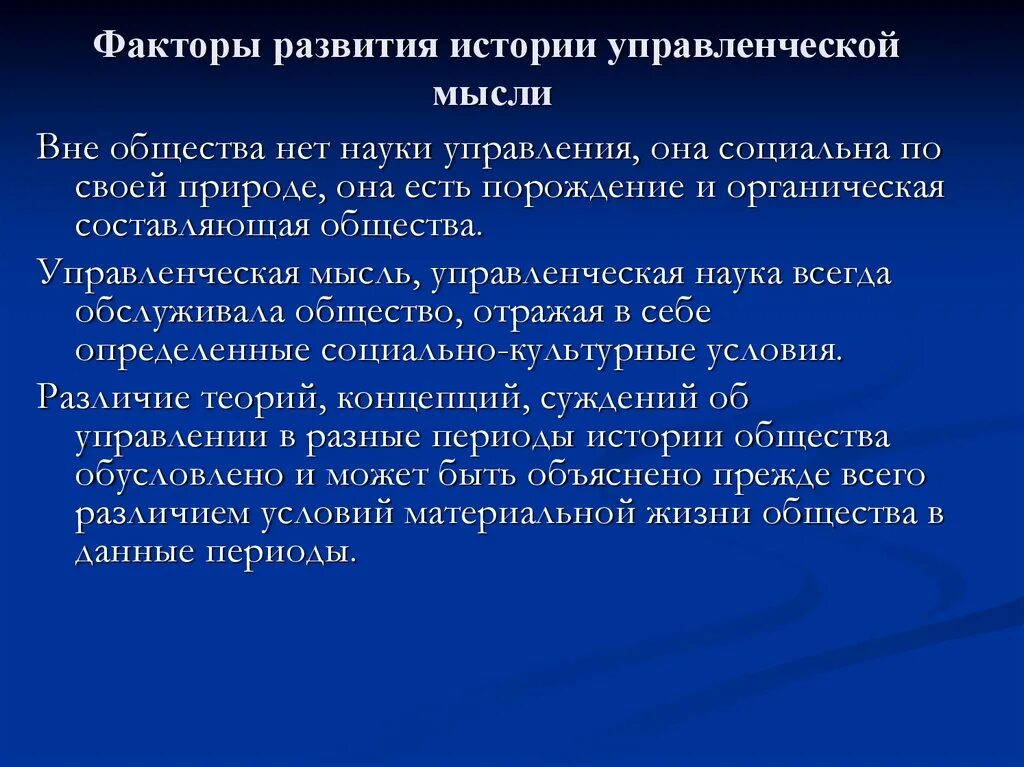 Факторы развития истории управленческой мысли

Вне общества нет науки управления, она социальна по своей природе, она есть порождение и органическая составляющая общества.

Управленческая мысль, управленческая наука всегда обслуживала общество, отражая в себе определенные социально-культурные условия.

Различие теорий, концепций, суждений об управлении в разные периоды истории общества обусловлено и может быть объяснено прежде всего различием условий материальной жизни общества в данные периоды.